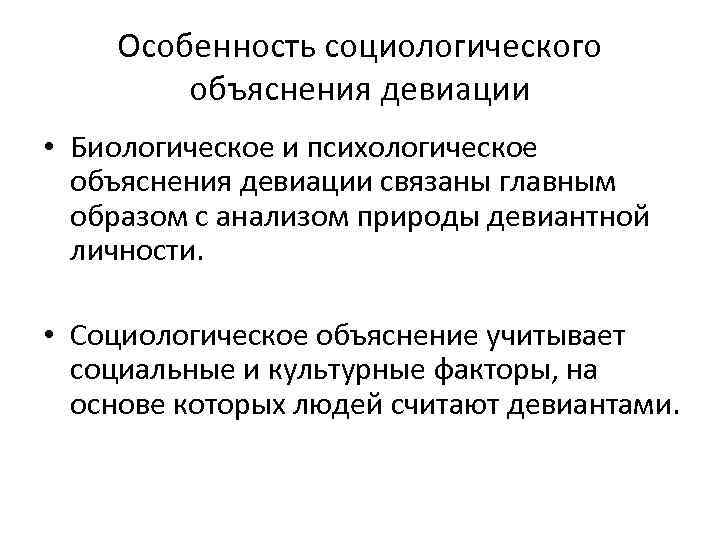 Особенность социологического объяснения девиации

• Биологическое и психологическое объяснения девиации связаны главным образом с анализом природы девиантной личности.

• Социологическое объяснение учитывает социальные и культурные факторы, на основе которых людей считают девиантами.